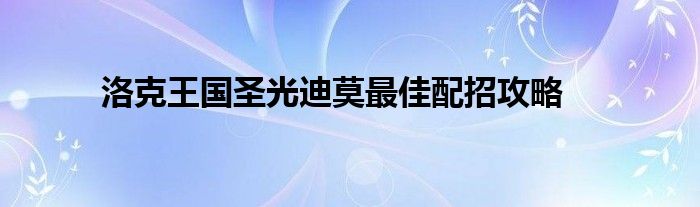 洛克王国圣光迪莫最佳配招攻略